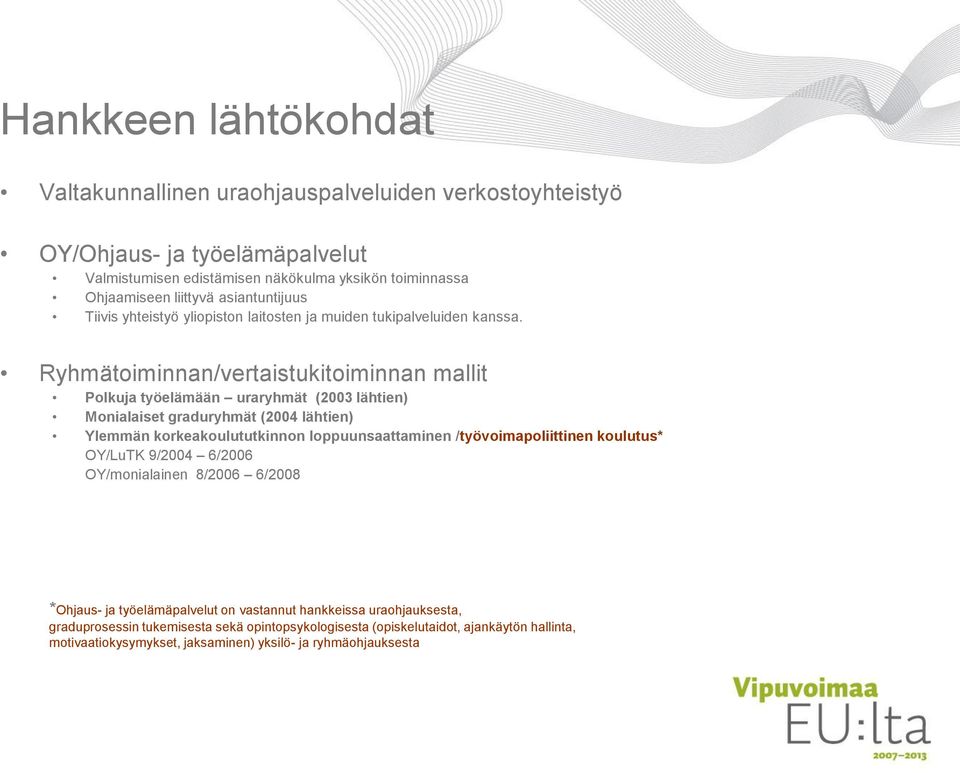 Hankkeen lähtökohdat

• Valtakunnallinen uraohjauspalveluiden verkostoyhteistyö

• OY/Ohjaus- ja työelämäpalvelut
  • Valmistumisen edistämisen näkökulma yksikön toiminnassa
  • Ohjaamiseen liittyvä asiantuntijuus
  • Tiivis yhteistyö yliopiston laitosten ja muiden tukipalveluiden kanssa.

• Ryhmätoiminnan/vertaistukitoiminnan mallit
  • Polkuja työelämään – uraryhmät (2003 lähtien)
  • Monialaiset graduryhmät (2004 lähtien)
  • Ylemmän korkeakoulututkinnon loppuunsaattaminen /työvoimapoliittinen koulutus*
  OY/LuTK 9/2004 – 6/2006
  OY/monialainen 8/2006 – 6/2008

*Ohjaus- ja työelämäpalvelut on vastannut hankkeissa uraohjauksesta, graduprosessin tukemisesta sekä opintopsykologisesta (opiskelutaidot, ajankäytön hallinta, motivaatiokysymykset, jaksaminen) yksilö- ja ryhmäohjauksesta

Vipuvoimaa EU:lta 2007–2013